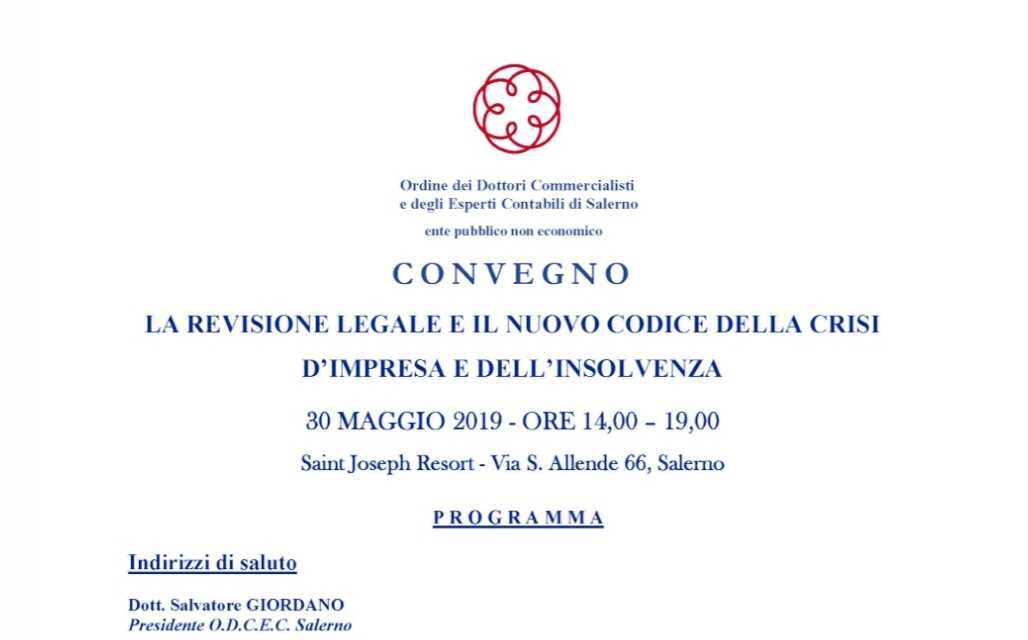 Ordine dei Dottori Commercialisti
e degli Esperti Contabili di Salerno

ente pubblico non economico

CONVEGNO

LA REVISIONE LEGALE E IL NUOVO CODICE DELLA CRISI D'IMPRESA E DELL'INSOLVENZA

30 MAGGIO 2019 - ORE 14,00 – 19,00

Saint Joseph Resort - Via S. Allende 66, Salerno

PROGRAMMA

Indirizzi di saluto

Dott. Salvatore GIORDANO
Presidente O.D.C.E.C. Salerno